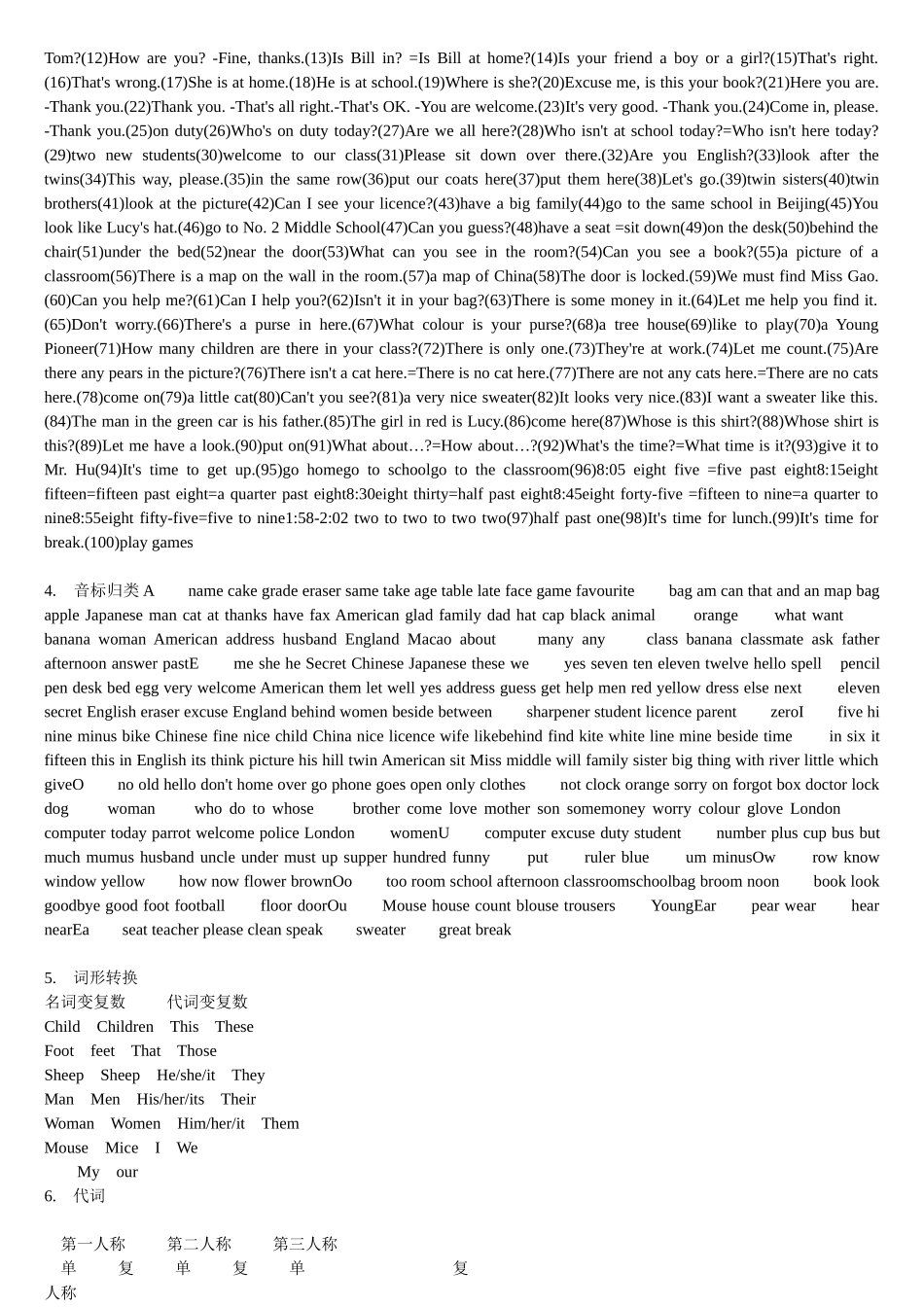 Tom?(12)How are you? -Fine, thanks.(13)Is Bill in? =Is Bill at home?(14)Is your friend a boy or a girl?(15)That's right.(16)That's wrong.(17)She is at home.(18)He is at school.(19)Where is she?(20)Excuse me, is this your book?(21)Here you are. -Thank you.(22)Thank you. -That's all right.-That's OK. -You are welcome.(23)It's very good. -Thank you.(24)Come in, please. -Thank you.(25)on duty(26)Who's on duty today?(27)Are we all here?(28)Who isn't at school today?=Who isn't here today?(29)two new students(30)welcome to our class(31)Please sit down over there.(32)Are you English?(33)look after the twins(34)This way, please.(35)in the same row(36)put our coats here(37)put them here(38)Let's go.(39)twin sisters(40)twin brothers(41)look at the picture(42)Can I see your licence?(43)have a big family(44)go to the same school in Beijing(45)You look like Lucy's hat.(46)go to No. 2 Middle School(47)Can you guess?(48)have a seat =sit down(49)on the desk(50)behind the chair(51)under the bed(52)near the door(53)What can you see in the room?(54)Can you see a book?(55)a picture of a classroom(56)There is a map on the wall in the room.(57)a map of China(58)The door is locked.(59)We must find Miss Gao.(60)Can you help me?(61)Can I help you?(62)Isn't it in your bag?(63)There is some money in it.(64)Let me help you find it.(65)Don't worry.(66)There's a purse in here.(67)What colour is your purse?(68)a tree house(69)like to play(70)a Young Pioneer(71)How many children are there in your class?(72)There is only one.(73)They're at work.(74)Let me count.(75)Are there any pears in the picture?(76)There isn't a cat here.=There is no cat here.(77)There are not any cats here.=There are no cats here.(78)come on(79)a little cat(80)Can't you see?(81)a very nice sweater(82)It looks very nice.(83)I want a sweater like this.(84)The man in the green car is his father.(85)The girl in red is Lucy.(86)come here(87)Whose is this shirt?(88)Whose shirt is this?(89)Let me have a look.(90)put on(91)What about…?=How about…?(92)What's the time?=What time is it?(93)give it to Mr. Hu(94)It's time to get up.(95)go homego to schoolgo to the classroom(96)8:05 eight five =five past eight8:15eight fifteen=fifteen past eight=a quarter past eight8:30eight thirty=half past eight8:45eight forty-five =fifteen to nine=a quarter to nine8:55eight fifty-five=five to nine1:58-2:02 two to two to two two(97)half past one(98)It's time for lunch.(99)It's time for break.(100)play games

4. 音标归类 A name cake grade eraser same take age table late face game favourite bag am can that and an map bag apple Japanese man cat at thanks have fax American glad family dad hat cap black animal orange what want banana woman American address husband England Macao about many any class banana classmate ask father afternoon answer pastE me she he Secret Chinese Japanese these we yes seven ten eleven twelve hello spell pencil pen desk bed egg very welcome American them let well yes address guess get help men red yellow dress else next eleven secret English eraser excuse England behind women beside between sharpener student licence parent zeroI five hi nine minus bike Chinese fine nice child China nice licence wife likebehind find kite white line mine beside time in six it fifteen this in English its think picture his hill twin American sit Miss middle will family sister big thing with river little which giveO no old hello don't home over go phone goes open only clothes not clock orange sorry on forgot box doctor lock dog woman who do to whose brother come love mother son somemoney worry colour glove London computer today parrot welcome police London womenU computer excuse duty student number plus cup bus but much mumus husband uncle under must up supper hundred funny put ruler blue um minusOw row know window yellow how now flower brownOo too room school afternoon classroomschoolbag broom noon book look goodbye good foot football floor doorOu Mouse house count blouse trousers YoungEar pear wear hear nearEa seat teacher please clean speak sweater great break

5. 词形转换
名词变复数 代词变复数
Child Children This These
Foot feet That Those
Sheep Sheep He/she/it They
Man Men His/her/its Their
Woman Women Him/her/it Them
Mouse Mice I We
My our
6. 代词

第一人称 第二人称 第三人称
单 复 单 复 单 复
人称